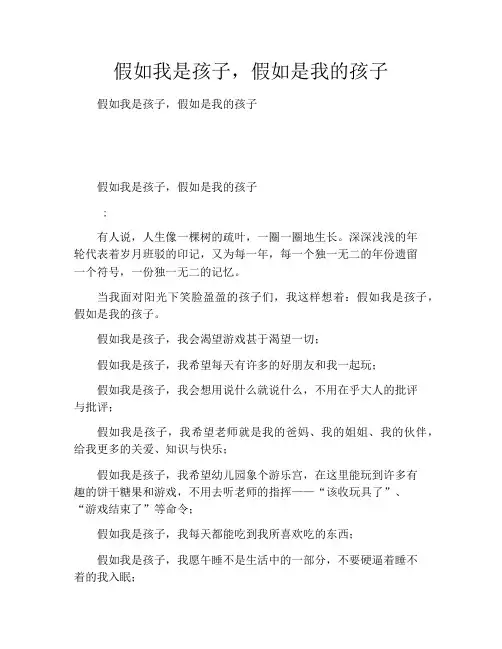 假如我是孩子，假如是我的孩子

假如我是孩子，假如是我的孩子

假如我是孩子，假如是我的孩子

：

有人说，人生像一棵树的疏叶，一圈一圈地生长。深深浅浅的年轮代表着岁月斑驳的印记，又为每一年，每一个独一无二的年份遗留一个符号，一份独一无二的记忆。

当我面对阳光下笑脸盈盈的孩子们，我这样想着：假如我是孩子，假如是我的孩子。

假如我是孩子，我会渴望游戏甚于渴望一切；

假如我是孩子，我希望每天有许多的好朋友和我一起玩；

假如我是孩子，我会想用说什么就说什么，不用在乎大人的批评与批评；

假如我是孩子，我希望老师就是我的爸妈、我的姐姐、我的伙伴，给我更多的关爱、知识与快乐；

假如我是孩子，我希望幼儿园象个游乐宫，在这里能玩到许多有趣的饼干糖果和游戏，不用去听老师的指挥——“该收玩具了”、“游戏结束了”等命令；

假如我是孩子，我每天都能吃到我所喜欢吃的东西；

假如我是孩子，我愿午睡不是生活中的一部分，不要硬逼着睡不着的我入眠；